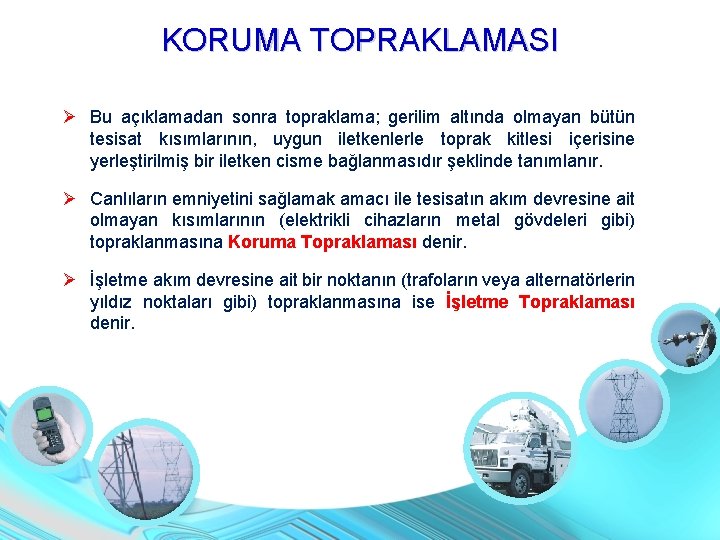 KORUMA TOPRAKLAMASI

➢ Bu açıklamadan sonra topraklama; gerilim altında olmayan bütün tesisat kısımlarının, uygun iletkenlerle toprak kitlesi içerisine yerleştirilmiş bir iletken cisme bağlanmasıdır şeklinde tanımlanır.

➢ Canlıların emniyetini sağlamak amacı ile tesisatın akım devresine ait olmayan kısımlarının (elektrikli cihazların metal gövdeleri gibi) topraklanmasına Koruma Topraklaması denir.

➢ İşletme akım devresine ait bir noktanın (trafoların veya alternatörlerin yıldız noktaları gibi) topraklanmasına ise İşletme Topraklaması denir.